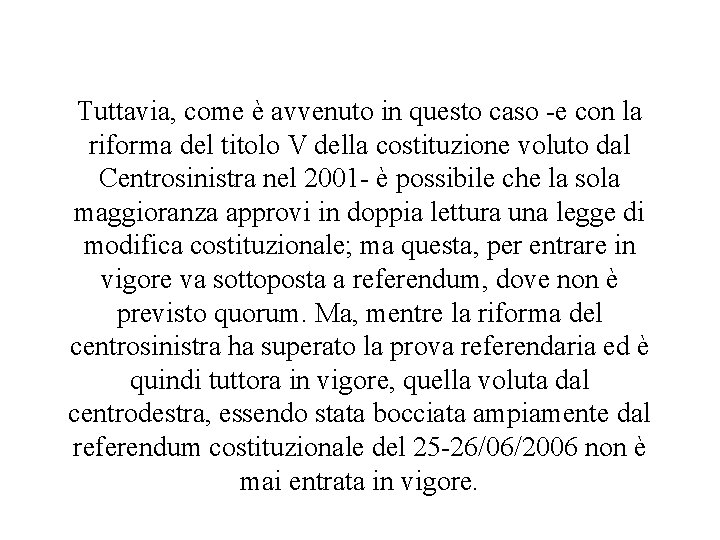 Tuttavia, come è avvenuto in questo caso -e con la riforma del titolo V della costituzione voluto dal Centrosinistra nel 2001- è possibile che la sola maggioranza approvi in doppia lettura una legge di modifica costituzionale; ma questa, per entrare in vigore va sottoposta a referendum, dove non è previsto quorum. Ma, mentre la riforma del centrosinistra ha superato la prova referendaria ed è quindi tuttora in vigore, quella voluta dal centrodestra, essendo stata bocciata ampiamente dal referendum costituzionale del 25-26/06/2006 non è mai entrata in vigore.